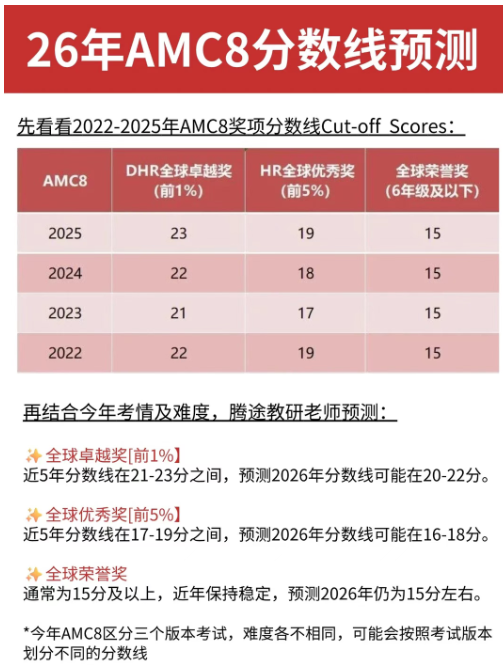 26年AMC8分数线预测

先看看2022-2025年AMC8奖项分数线Cut-off Scores：

| AMC8 | DHR全球卓越奖(前1%) | HR全球优秀奖(前5%) | 全球荣誉奖(6年级及以下) |
|---|---|---|---|
| 2025 | 23 | 19 | 15 |
| 2024 | 22 | 18 | 15 |
| 2023 | 21 | 17 | 15 |
| 2022 | 22 | 19 | 15 |

再结合今年考情及难度，腾途教研老师预测：

✨全球卓越奖[前1%]
近5年分数线在21-23分之间，预测2026年分数线可能在20-22分。

✨全球优秀奖[前5%]
近5年分数线在17-19分之间，预测2026年分数线可能在16-18分。

✨全球荣誉奖
通常为15分及以上，近年保持稳定，预测2026年仍为15分左右。

*今年AMC8区分三个版本考试，难度各不相同，可能会按照考试版本划分不同的分数线